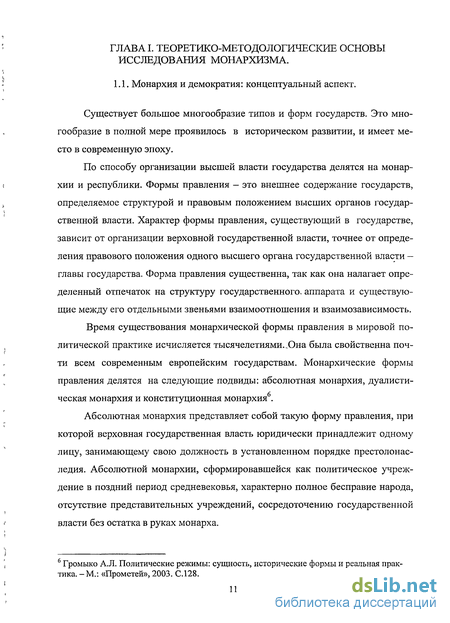 ГЛАВА I. ТЕОРЕТИКО-МЕТОДОЛОГИЧЕСКИЕ ОСНОВЫ ИССЛЕДОВАНИЯ МОНАРХИЗМА.

1.1. Монархия и демократия: концептуальный аспект.

Существует большое многообразие типов и форм государств. Это многообразие в полной мере проявилось в историческом развитии, и имеет место в современную эпоху.

По способу организации высшей власти государства делятся на монархии и республики. Формы правления – это внешнее содержание государств, определяемое структурой и правовым положением высших органов государственной власти. Характер формы правления, существующий в государстве, зависит от организации верховной государственной власти, точнее от определения правового положения одного высшего органа государственной власти – главы государства. Форма правления существенна, так как она налагает определенный отпечаток на структуру государственного аппарата и существующие между его отдельными звеньями взаимоотношения и взаимозависимость.

Время существования монархической формы правления в мировой политической практике исчисляется тысячелетиями. Она была свойственна почти всем современным европейским государствам. Монархические формы правления делятся на следующие подвиды: абсолютная монархия, дуалистическая монархия и конституционная монархия$^6$.

Абсолютная монархия представляет собой такую форму правления, при которой верховная государственная власть юридически принадлежит одному лицу, занимающему свою должность в установленном порядке престолонаследия. Абсолютной монархии, сформировавшейся как политическое учреждение в поздний период средневековья, характерно полное бесправие народа, отсутствие представительных учреждений, сосредоточению государственной власти без остатка в руках монарха.

$^6$ Громыко А.Л. Политические режимы: сущность, исторические формы и реальная практика. – М.: «Прометей», 2003. С.128.

11

dsLib.net
библиотека диссертаций